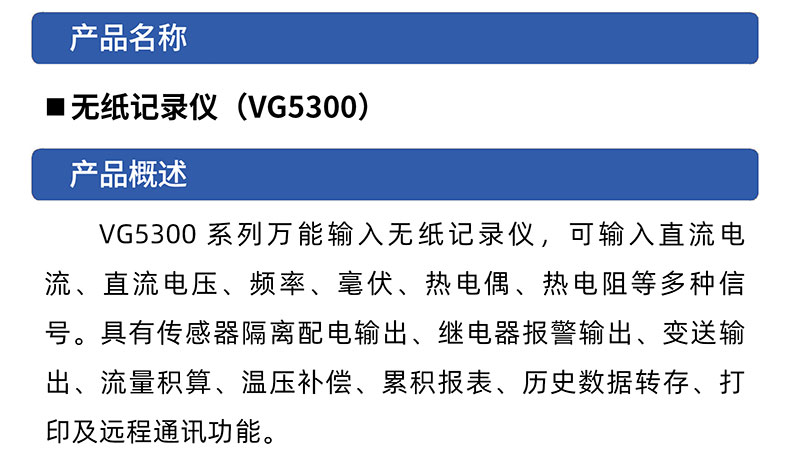 产品名称

■ 无纸记录仪（VG5300）

产品概述

VG5300 系列万能输入无纸记录仪，可输入直流电流、直流电压、频率、毫伏、热电偶、热电阻等多种信号。具有传感器隔离配电输出、继电器报警输出、变送输出、流量积算、温压补偿、累积报表、历史数据转存、打印及远程通讯功能。